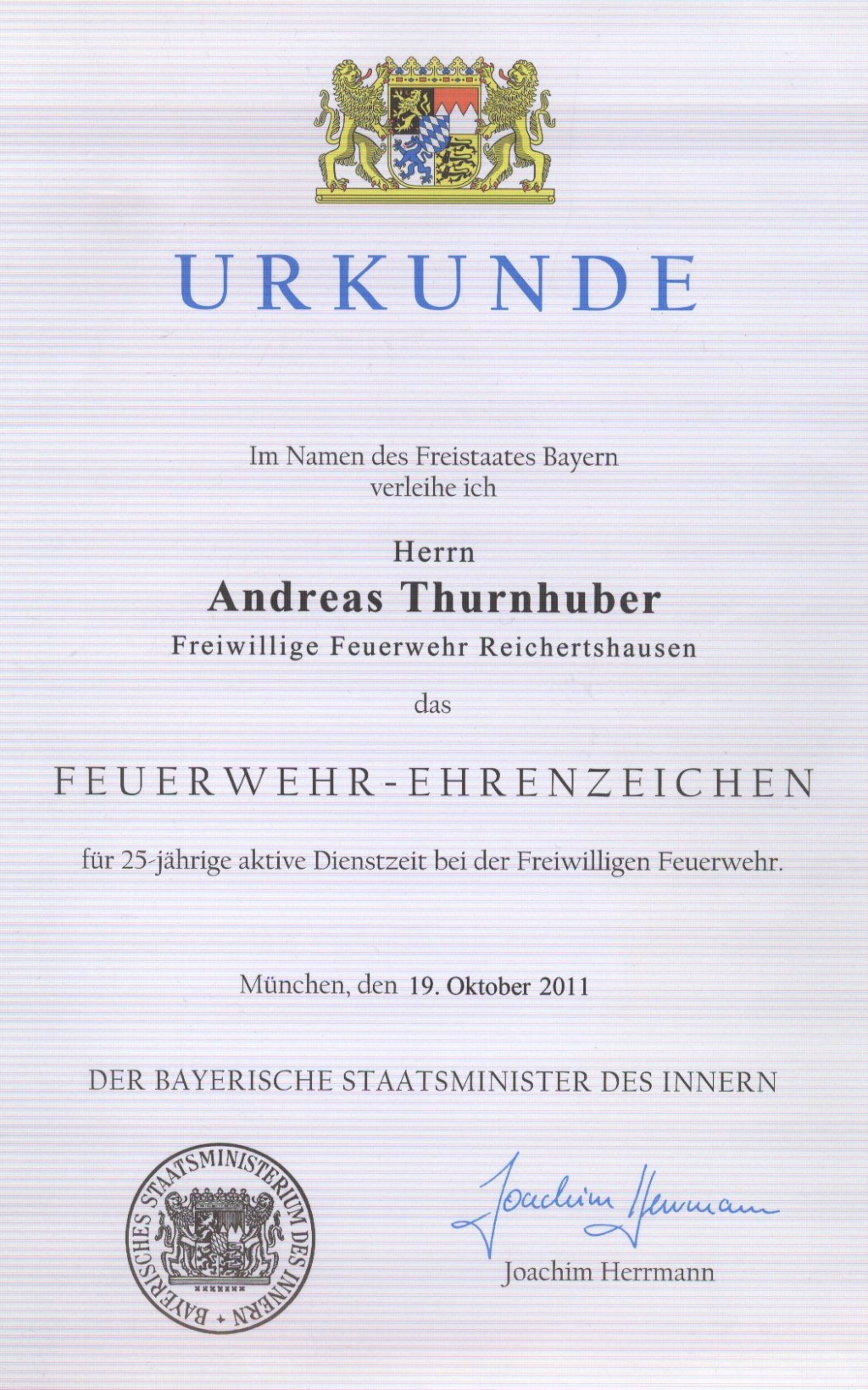 URKUNDE

Im Namen des Freistaates Bayern
verleihe ich

Herrn
Andreas Thurnhuber
Freiwillige Feuerwehr Reichertshausen

das

FEUERWEHR-EHRENZEICHEN

für 25-jährige aktive Dienstzeit bei der Freiwilligen Feuerwehr.

München, den 19. Oktober 2011

DER BAYERISCHE STAATSMINISTER DES INNERN

BAYERISCHES STAATSMINISTERIUM DES INNERN

Joachim Herrmann

Joachim Herrmann